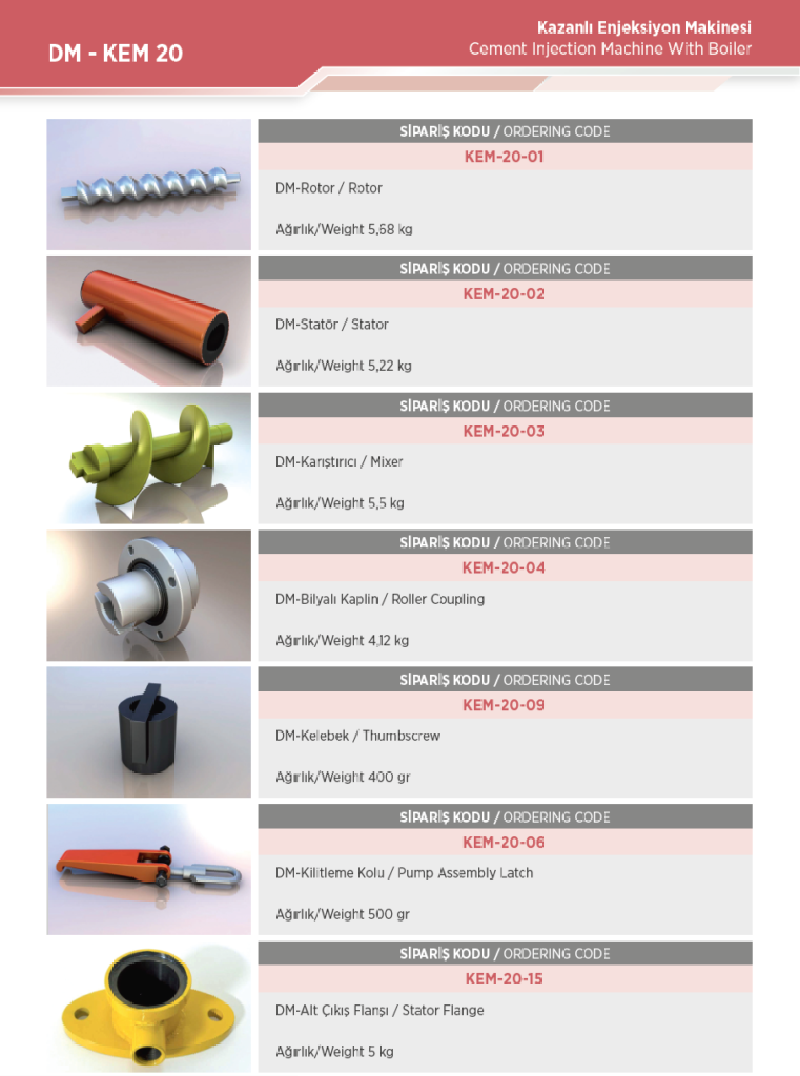 DM - KEM 20

Kazanlı Enjeksiyon Makinesi
Cement Injection Machine With Boiler

SİPARİŞ KODU / ORDERING CODE
KEM-20-01
DM-Rotor / Rotor
Ağırlık/Weight 5,68 kg

SİPARİŞ KODU / ORDERING CODE
KEM-20-02
DM-Statör / Stator
Ağırlık/Weight 5,22 kg

SİPARİŞ KODU / ORDERING CODE
KEM-20-03
DM-Karıştırıcı / Mixer
Ağırlık/Weight 5,5 kg

SİPARİŞ KODU / ORDERING CODE
KEM-20-04
DM-Bilyalı Kaplin / Roller Coupling
Ağırlık/Weight 4,12 kg

SİPARİŞ KODU / ORDERING CODE
KEM-20-09
DM-Kelebek / Thumbscrew
Ağırlık/Weight 400 gr

SİPARİŞ KODU / ORDERING CODE
KEM-20-06
DM-Kilitleme Kolu / Pump Assembly Latch
Ağırlık/Weight 500 gr

SİPARİŞ KODU / ORDERING CODE
KEM-20-15
DM-Alt Çıkış Flanşı / Stator Flange
Ağırlık/Weight 5 kg